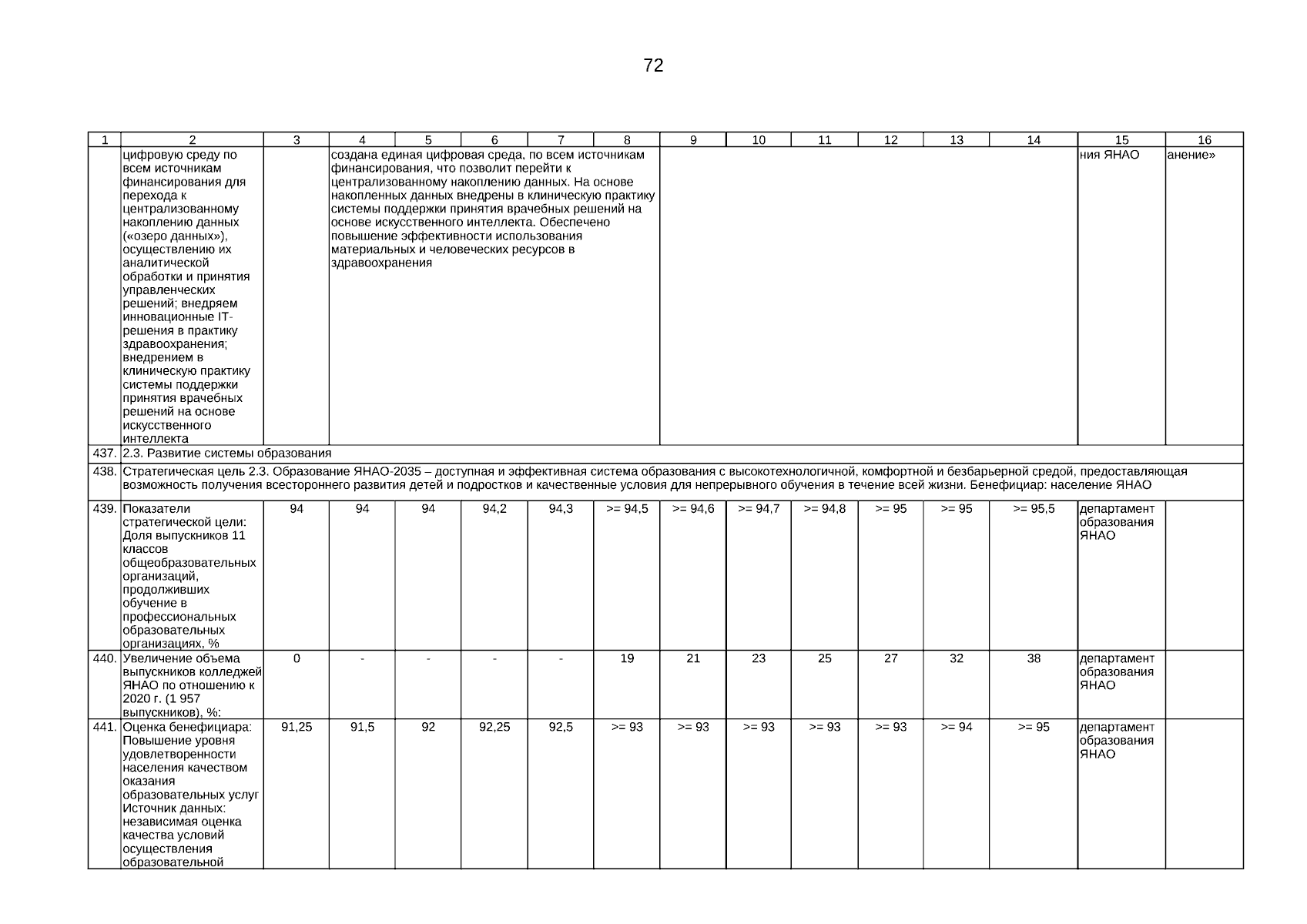 72

| 1 | 2 | 3 | 4 | 5 | 6 | 7 | 8 | 9 | 10 | 11 | 12 | 13 | 14 | 15 | 16 |
|---|---|---|---|---|---|---|---|---|---|---|---|---|---|---|---|
|  | цифровую среду по всем источникам финансирования для перехода к централизованному накоплению данных («озеро данных»), осуществлению их аналитической обработки и принятия управленческих решений; внедряем инновационные IT-решения в практику здравоохранения; внедрением в клиническую практику системы поддержки принятия врачебных решений на основе искусственного интеллекта |  | создана единая цифровая среда, по всем источникам финансирования, что позволит перейти к централизованному накоплению данных. На основе накопленных данных внедрены в клиническую практику системы поддержки принятия врачебных решений на основе искусственного интеллекта. Обеспечено повышение эффективности использования материальных и человеческих ресурсов в здравоохранения |  |  |  |  |  |  |  |  |  |  | ния ЯНАО | анение» |
| 437. | 2.3. Развитие системы образования |  |  |  |  |  |  |  |  |  |  |  |  |  |  |
| 438. | Стратегическая цель 2.3. Образование ЯНАО-2035 – доступная и эффективная система образования с высокотехнологичной, комфортной и безбарьерной средой, предоставляющая возможность получения всестороннего развития детей и подростков и качественные условия для непрерывного обучения в течение всей жизни. Бенефициар: население ЯНАО |  |  |  |  |  |  |  |  |  |  |  |  |  |  |
| 439. | Показатели стратегической цели: Доля выпускников 11 классов общеобразовательных организаций, продолживших обучение в профессиональных образовательных организациях, % | 94 | 94 | 94 | 94,2 | 94,3 | >= 94,5 | >= 94,6 | >= 94,7 | >= 94,8 | >= 95 | >= 95 | >= 95,5 | департамент образования ЯНАО |  |
| 440. | Увеличение объема выпускников колледжей ЯНАО по отношению к 2020 г. (1 957 выпускников), %: | 0 | - | - | - | - | 19 | 21 | 23 | 25 | 27 | 32 | 38 | департамент образования ЯНАО |  |
| 441. | Оценка бенефициара: Повышение уровня удовлетворенности населения качеством оказания образовательных услуг Источник данных: независимая оценка качества условий осуществления образовательной | 91,25 | 91,5 | 92 | 92,25 | 92,5 | >= 93 | >= 93 | >= 93 | >= 93 | >= 93 | >= 94 | >= 95 | департамент образования ЯНАО |  |